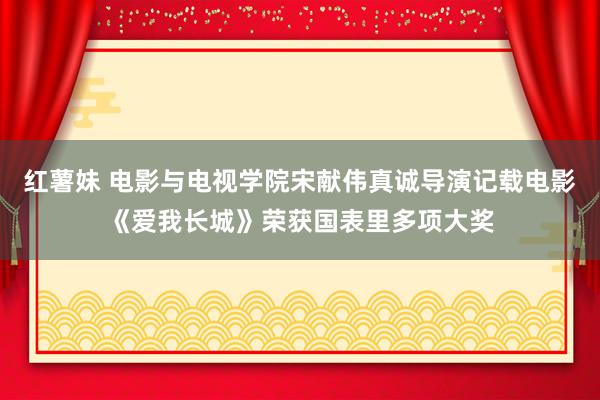 红薯妹 电影与电视学院宋献伟真诚导演记载电影《爱我长城》荣获国表里多项大奖